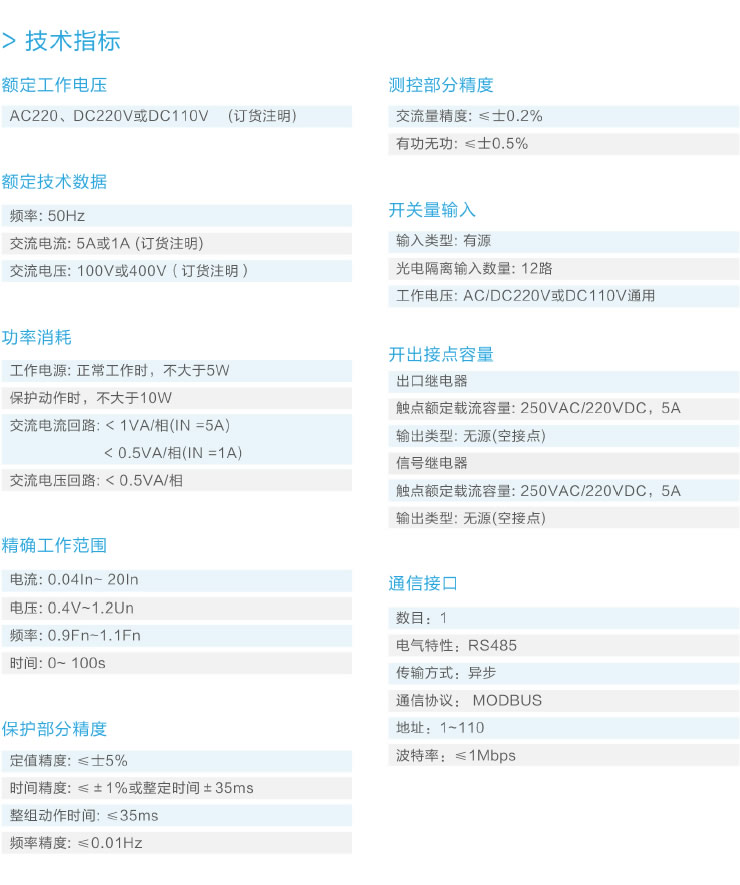 > 技术指标

额定工作电压

AC220、DC220V或DC110V （订货注明）

额定技术数据

频率: 50Hz

交流电流: 5A或1A (订货注明)

交流电压: 100V或400V ( 订货注明 )

功率消耗

工作电源: 正常工作时，不大于5W

保护动作时，不大于10W

交流电流回路: < 1VA/相(IN =5A)

< 0.5VA/相(IN =1A)

交流电压回路: < 0.5VA/相

精确工作范围

电流: 0.04In~ 20In

电压: 0.4V~1.2Un

频率: 0.9Fn~1.1Fn

时间: 0~ 100s

保护部分精度

定值精度: ≤±5%

时间精度: ≤ ± 1%或整定时间 ± 35ms

整组动作时间: ≤35ms

频率精度: ≤0.01Hz

测控部分精度

交流量精度: ≤±0.2%

有功无功: ≤±0.5%

开关量输入

输入类型: 有源

光电隔离输入数量: 12路

工作电压: AC/DC220V或DC110V通用

开出接点容量

出口继电器

触点额定载流容量: 250VAC/220VDC，5A

输出类型: 无源(空接点)

信号继电器

触点额定载流容量: 250VAC/220VDC，5A

输出类型: 无源(空接点)

通信接口

数目: 1

电气特性: RS485

传输方式: 异步

通信协议: MODBUS

地址: 1~110

波特率: ≤1Mbps